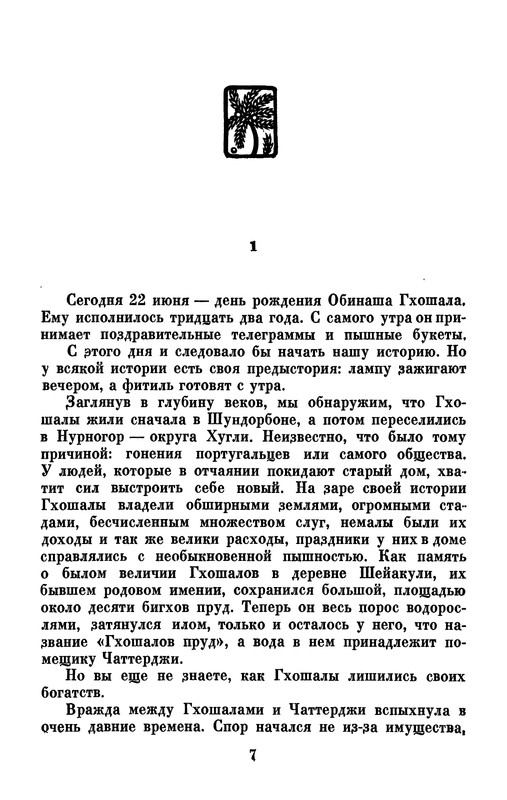 1

Сегодня 22 июня — день рождения Обинаша Гхошала. Ему исполнилось тридцать два года. С самого утра он принимает поздравительные телеграммы и пышные букеты.

С этого дня и следовало бы начать нашу историю. Но у всякой истории есть своя предыстория: лампу зажигают вечером, а фитиль готовят с утра.

Заглянув в глубину веков, мы обнаружим, что Гхошалы жили сначала в Шундорбоне, а потом переселились в Нурногор — округа Хугли. Неизвестно, что было тому причиной: гонения португальцев или самого общества. У людей, которые в отчаянии покидают старый дом, хватит сил выстроить себе новый. На заре своей истории Гхошалы владели обширными землями, огромными стадами, бесчисленным множеством слуг, немалы были их доходы и так же велики расходы, праздники у них в доме справлялись с необыкновенной пышностью. Как память о былом величии Гхошалов в деревне Шейакули, их бывшем родовом имении, сохранился большой, площадью около десяти бигхов пруд. Теперь он весь порос водорослями, затянулся илом, только и осталось у него, что название «Гхошалов пруд», а вода в нем принадлежит помещику Чаттерджи.

Но вы еще не знаете, как Гхошалы лишились своих богатств.

Вражда между Гхошалами и Чаттерджи вспыхнула в очень давние времена. Спор начался не из-за имущества,

7